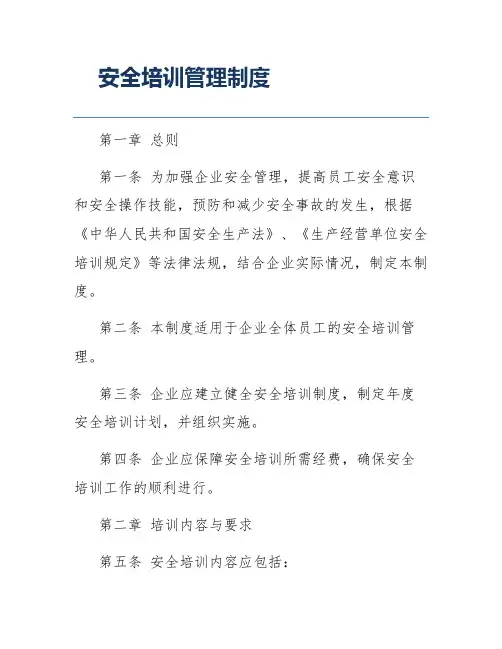 安全培训管理制度

第一章 总则

第一条 为加强企业安全管理，提高员工安全意识和安全操作技能，预防和减少安全事故的发生，根据《中华人民共和国安全生产法》、《生产经营单位安全培训规定》等法律法规，结合企业实际情况，制定本制度。

第二条 本制度适用于企业全体员工的安全培训管理。

第三条 企业应建立健全安全培训制度，制定年度安全培训计划，并组织实施。

第四条 企业应保障安全培训所需经费，确保安全培训工作的顺利进行。

第二章 培训内容与要求

第五条 安全培训内容应包括：